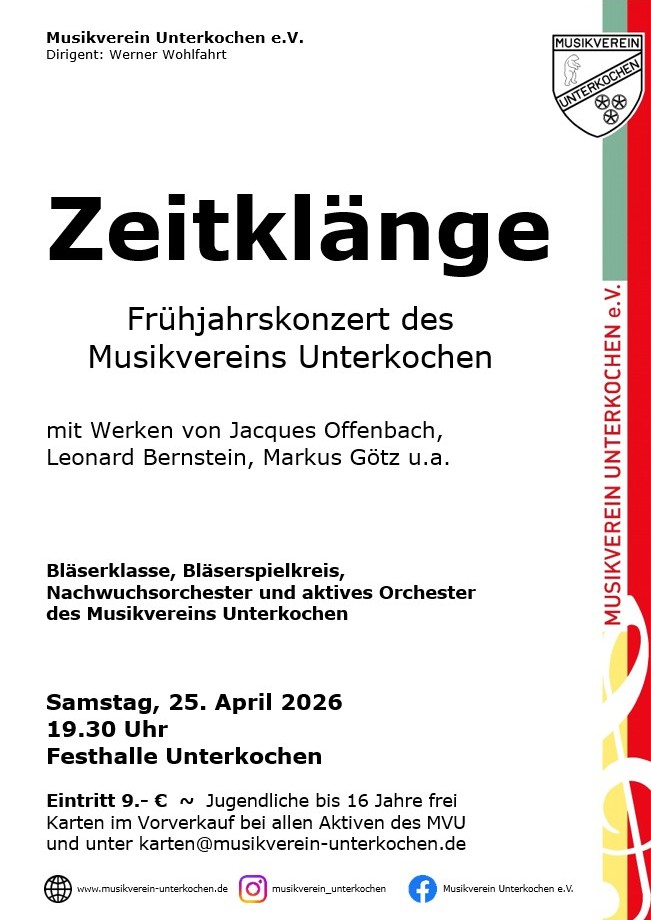 Musikverein Unterkochen e.V.
Dirigent: Werner Wohlfahrt

MUSIKVEREIN
UNTERKOCHEN

Zeitklänge

Frühjahrskonzert des Musikvereins Unterkochen

mit Werken von Jacques Offenbach, Leonard Bernstein, Markus Götz u.a.

Bläserklasse, Bläserspielkreis, Nachwuchsorchester und aktives Orchester des Musikvereins Unterkochen

Samstag, 25. April 2026
19.30 Uhr
Festhalle Unterkochen

Eintritt 9.- € ~ Jugendliche bis 16 Jahre frei
Karten im Vorverkauf bei allen Aktiven des MVU
und unter karten@musikverein-unterkochen.de

www.musikverein-unterkochen.de
musikverein_unterkochen
Musikverein Unterkochen e.V.

MUSIKVEREIN UNTERKOCHEN e.V.